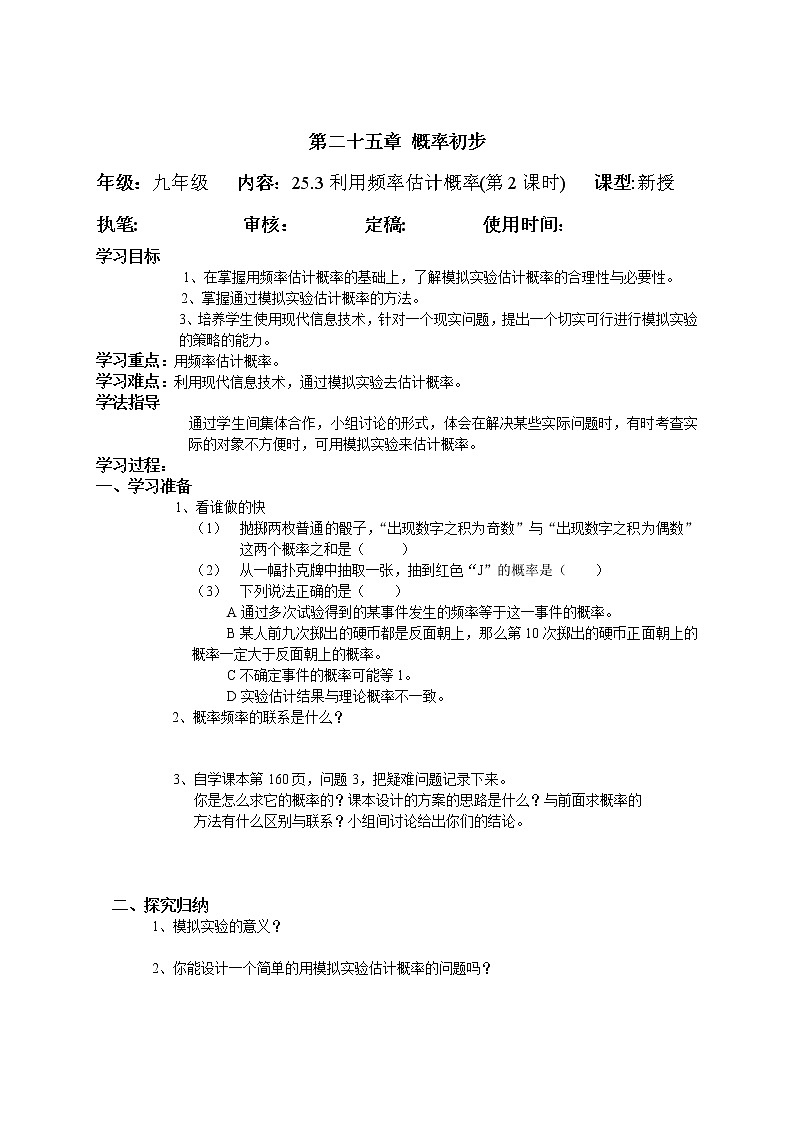 第二十五章 概率初步

年级：九年级　内容：25.3 利用频率估计概率(第 2 课时)　课型:新授

执笔:　审核：　定稿:　使用时间:

学习目标
1、在掌握用频率估计概率的基础上，了解模拟实验估计概率的合理性与必要性。
2、掌握通过模拟实验估计概率的方法。
3、培养学生使用现代信息技术，针对一个现实问题，提出一个切实可行进行模拟实验的策略的能力。

学习重点：用频率估计概率。
学习难点：利用现代信息技术，通过模拟实验去估计概率。
学法指导
通过学生间集体合作，小组讨论的形式，体会在解决某些实际问题时，有时考查实际的对象不方便时，可用模拟实验来估计概率。

学习过程：
一、学习准备
1、看谁做的快
（1） 抛掷两枚普通的骰子，“出现数字之积为奇数”与“出现数字之积为偶数”这两个概率之和是（　　）
（2） 从一幅扑克牌中抽取一张，抽到红色“J”的概率是（　　）
（3） 下列说法正确的是（　　）
A 通过多次试验得到的某事件发生的频率等于这一事件的概率。
B 某人前九次掷出的硬币都是反面朝上，那么第 10 次掷出的硬币正面朝上的概率一定大于反面朝上的概率。
C 不确定事件的概率可能等 1。
D 实验估计结果与理论概率不一致。
2、概率频率的联系是什么？

3、自学课本第 160 页，问题 3，把疑难问题记录下来。
你是怎么求它的概率的？课本设计的方案的思路是什么？与前面求概率的方法有什么区别与联系？小组间讨论给出你们的结论。

二、探究归纳
1、模拟实验的意义？

2、你能设计一个简单的用模拟实验估计概率的问题吗？